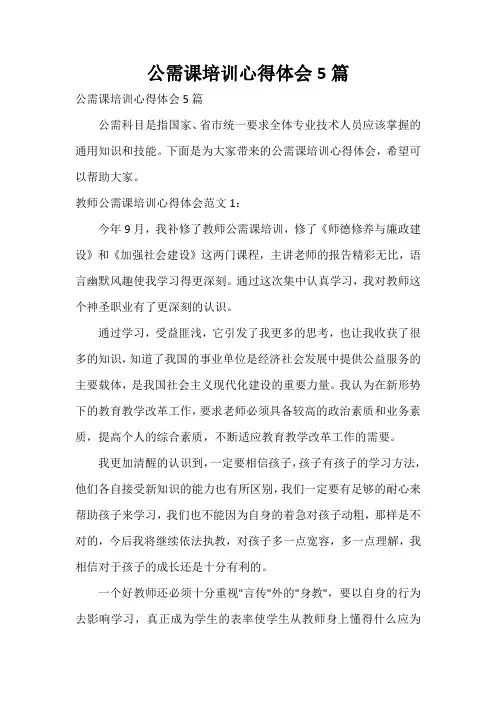 公需课培训心得体会 5 篇

公需课培训心得体会 5 篇

公需科目是指国家、省市统一要求全体专业技术人员应该掌握的通用知识和技能。下面是为大家带来的公需课培训心得体会，希望可以帮助大家。

教师公需课培训心得体会范文 1：

今年 9 月，我补修了教师公需课培训，修了《师德修养与廉政建设》和《加强社会建设》这两门课程，主讲老师的报告精彩无比，语言幽默风趣使我学习得更深刻。通过这次集中认真学习，我对教师这个神圣职业有了更深刻的认识。

通过学习，受益匪浅，它引发了我更多的思考，也让我收获了很多的知识，知道了我国的事业单位是经济社会发展中提供公益服务的主要载体，是我国社会主义现代化建设的重要力量。我认为在新形势下的教育教学改革工作，要求老师必须具备较高的政治素质和业务素质，提高个人的综合素质，不断适应教育教学改革工作的需要。

我更加清醒的认识到，一定要相信孩子，孩子有孩子的学习方法，他们各自接受新知识的能力也有所区别，我们一定要有足够的耐心来帮助孩子来学习，我们也不能因为自身的着急对孩子动粗，那样是不对的，今后我将继续依法执教，对孩子多一点宽容，多一点理解，我相信对于孩子的成长还是十分有利的。

一个好教师还必须十分重视"言传"外的"身教"，要以自身的行为去影响学习，真正成为学生的表率使学生从教师身上懂得什么应为